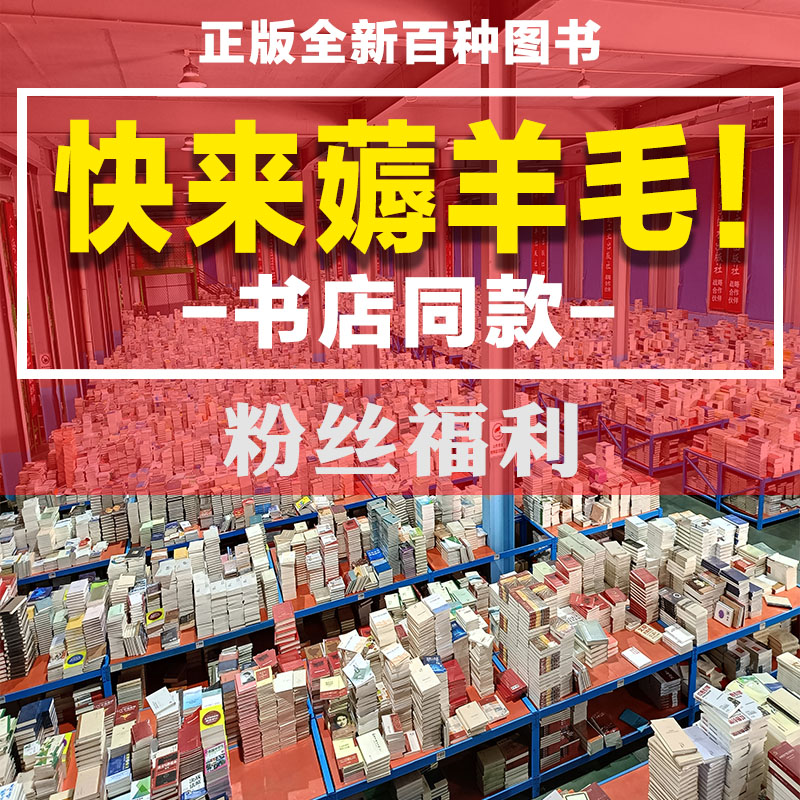 正版全新百种图书

快来薅羊毛!

-书店同款-

粉丝福利